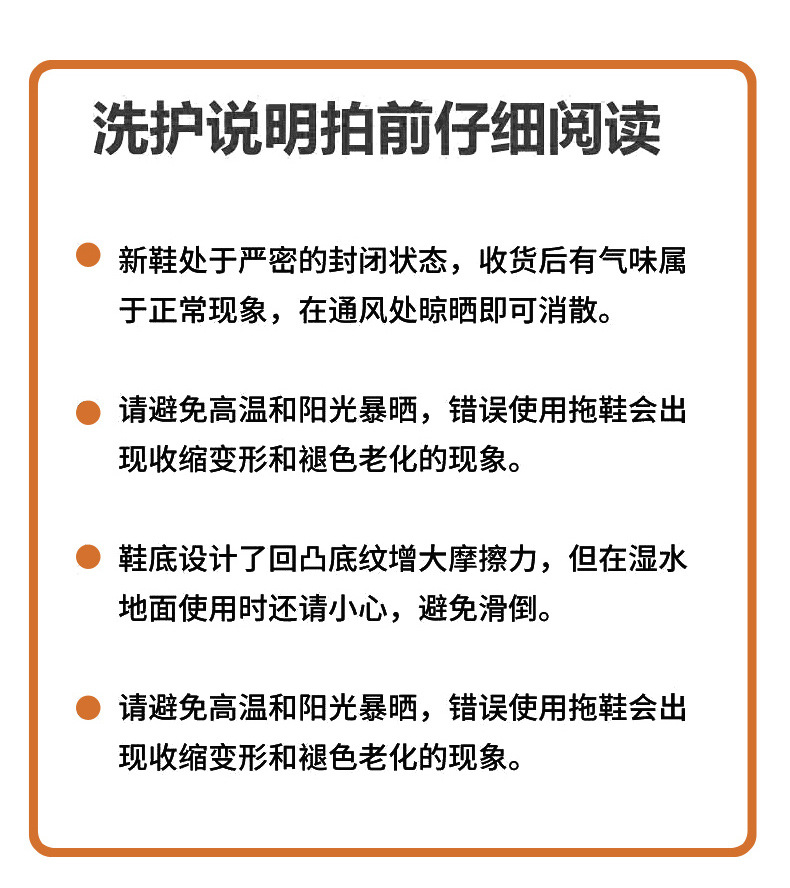 洗护说明拍前仔细阅读

新鞋处于严密的封闭状态，收货后有气味属于正常现象，在通风处晾晒即可消散。

请避免高温和阳光暴晒，错误使用拖鞋会出现收缩变形和褪色老化的现象。

鞋底设计了回凸底纹增大摩擦力，但在湿水地面使用时还请小心，避免滑倒。

请避免高温和阳光暴晒，错误使用拖鞋会出现收缩变形和褪色老化的现象。